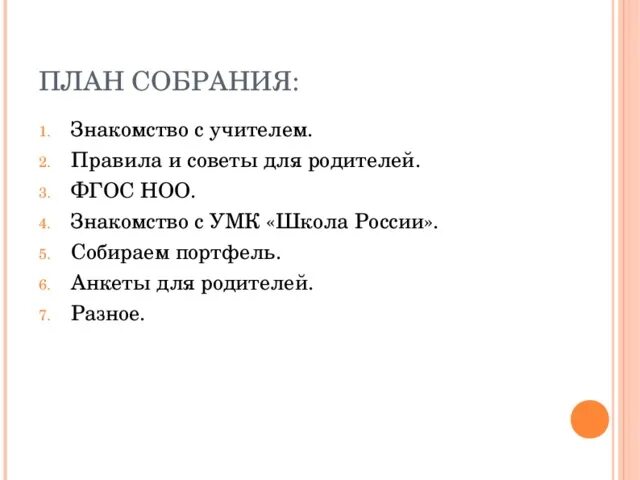 ПЛАН СОБРАНИЯ:

1. Знакомство с учителем.
2. Правила и советы для родителей.
3. ФГОС НОО.
4. Знакомство с УМК «Школа России».
5. Собираем портфель.
6. Анкеты для родителей.
7. Разное.